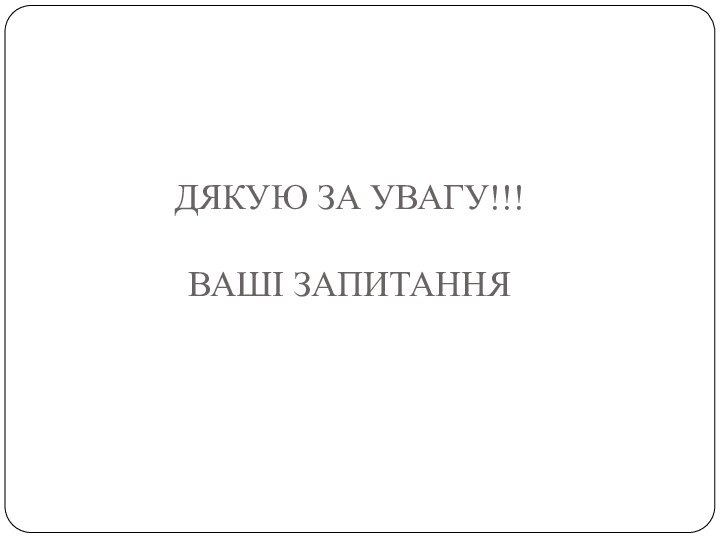 ДЯКУЮ ЗА УВАГУ!!!

ВАШІ ЗАПИТАННЯ